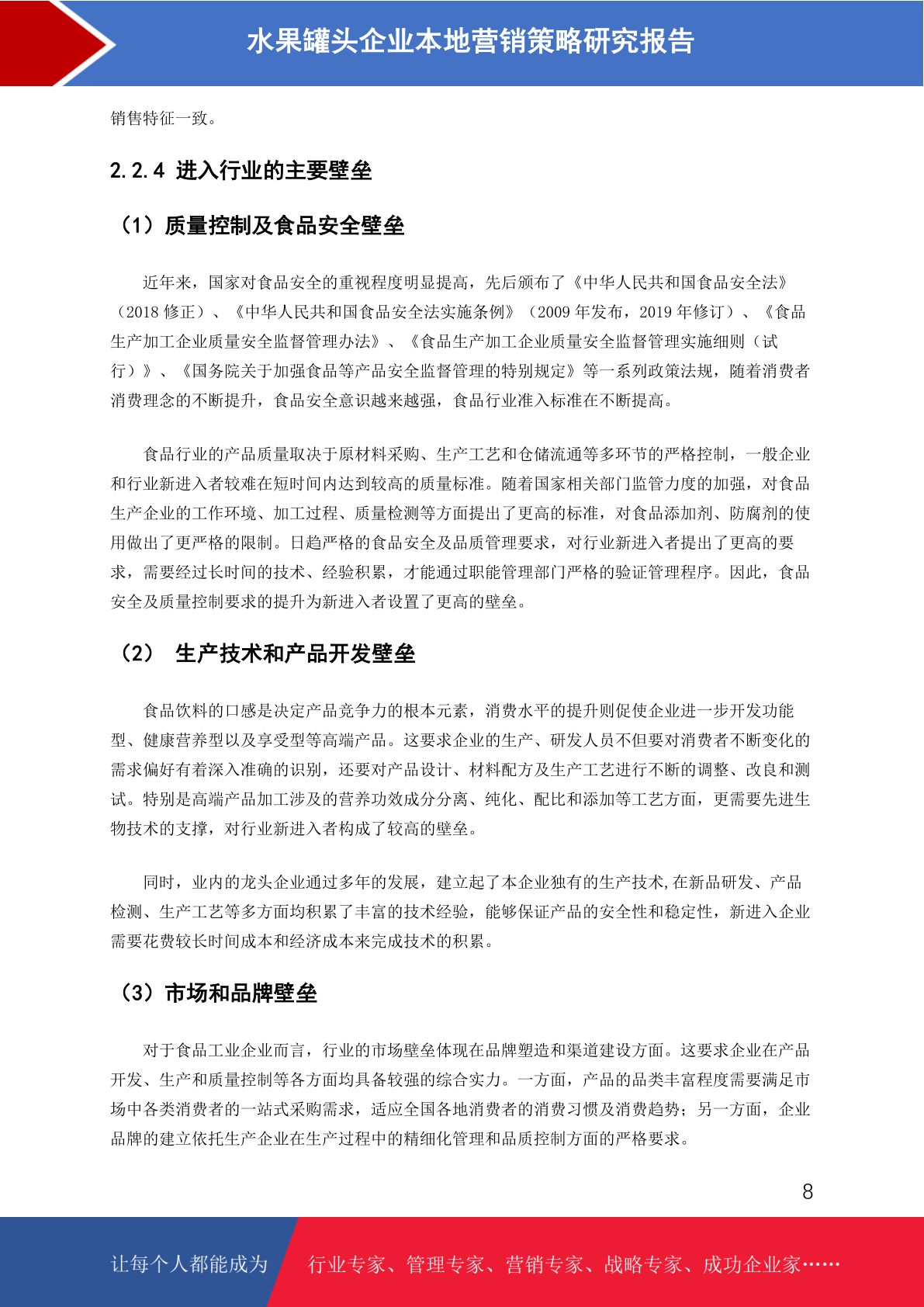 水果罐头企业本地营销策略研究报告

销售特征一致。

2.2.4 进入行业的主要壁垒

（1）质量控制及食品安全壁垒

近年来，国家对食品安全的重视程度明显提高，先后颁布了《中华人民共和国食品安全法》（2018 修正）、《中华人民共和国食品安全法实施条例》（2009 年发布，2019 年修订）、《食品生产加工企业质量安全监督管理办法》、《食品生产加工企业质量安全监督管理实施细则（试行）》、《国务院关于加强食品等产品安全监督管理的特别规定》等一系列政策法规，随着消费者消费理念的不断提升，食品安全意识越来越强，食品行业准入标准在不断提高。

食品行业的产品质量取决于原材料采购、生产工艺和仓储流通等多环节的严格控制，一般企业和行业新进入者较难在短时间内达到较高的质量标准。随着国家相关部门监管力度的加强，对食品生产企业的工作环境、加工过程、质量检测等方面提出了更高的标准，对食品添加剂、防腐剂的使用做出了更严格的限制。日趋严格的食品安全及品质管理要求，对行业新进入者提出了更高的要求，需要经过长时间的技术、经验积累，才能通过职能管理部门严格的验证管理程序。因此，食品安全及质量控制要求的提升为新进入者设置了更高的壁垒。

（2） 生产技术和产品开发壁垒

食品饮料的口感是决定产品竞争力的根本元素，消费水平的提升则促使企业进一步开发功能型、健康营养型以及享受型等高端产品。这要求企业的生产、研发人员不但要对消费者不断变化的需求偏好有着深入准确的识别，还要对产品设计、材料配方及生产工艺进行不断的调整、改良和测试。特别是高端产品加工涉及的营养功效成分分离、纯化、配比和添加等工艺方面，更需要先进生物技术的支撑，对行业新进入者构成了较高的壁垒。

同时，业内的龙头企业通过多年的发展，建立起了本企业独有的生产技术,在新品研发、产品检测、生产工艺等多方面均积累了丰富的技术经验，能够保证产品的安全性和稳定性，新进入企业需要花费较长时间成本和经济成本来完成技术的积累。

（3）市场和品牌壁垒

对于食品工业企业而言，行业的市场壁垒体现在品牌塑造和渠道建设方面。这要求企业在产品开发、生产和质量控制等各方面均具备较强的综合实力。一方面，产品的品类丰富程度需要满足市场中各类消费者的一站式采购需求，适应全国各地消费者的消费习惯及消费趋势；另一方面，企业品牌的建立依托生产企业在生产过程中的精细化管理和品质控制方面的严格要求。

8

让每个人都能成为 行业专家、管理专家、营销专家、战略专家、成功企业家……